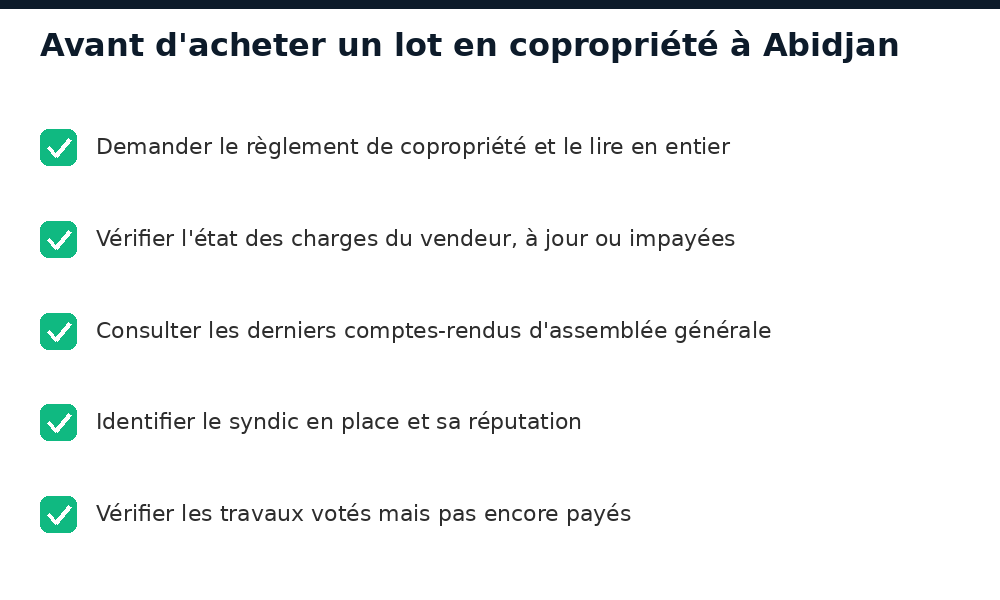 Avant d'acheter un lot en copropriété à Abidjan

Demander le règlement de copropriété et le lire en entier

Vérifier l'état des charges du vendeur, à jour ou impayées

Consulter les derniers comptes-rendus d'assemblée générale

Identifier le syndic en place et sa réputation

Vérifier les travaux votés mais pas encore payés